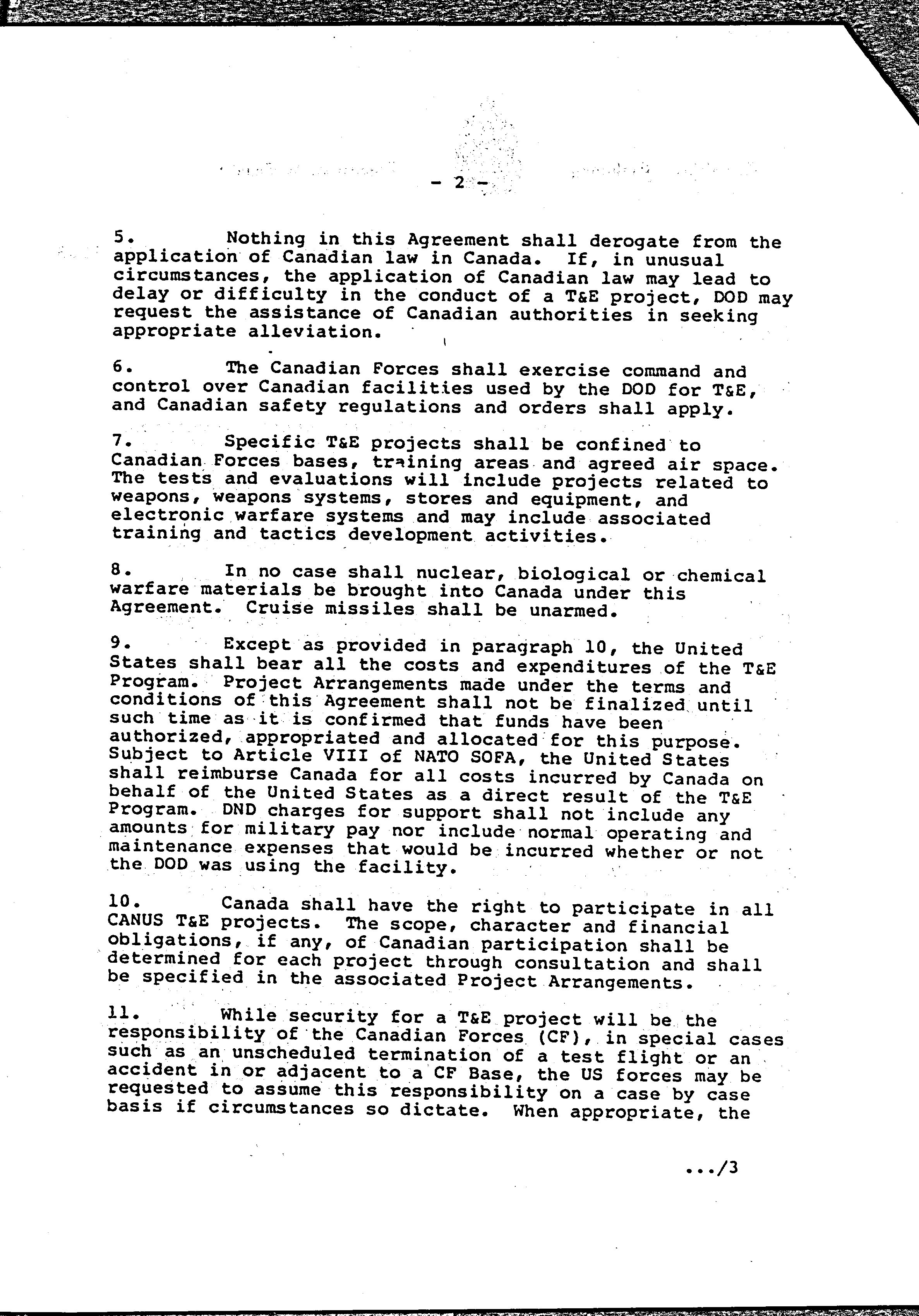 - 2 -

5. Nothing in this Agreement shall derogate from the application of Canadian law in Canada. If, in unusual circumstances, the application of Canadian law may lead to delay or difficulty in the conduct of a T&E project, DOD may request the assistance of Canadian authorities in seeking appropriate alleviation.

6. The Canadian Forces shall exercise command and control over Canadian facilities used by the DOD for T&E, and Canadian safety regulations and orders shall apply.

7. Specific T&E projects shall be confined to Canadian Forces bases, training areas and agreed air space. The tests and evaluations will include projects related to weapons, weapons systems, stores and equipment, and electronic warfare systems and may include associated training and tactics development activities.

8. In no case shall nuclear, biological or chemical warfare materials be brought into Canada under this Agreement. Cruise missiles shall be unarmed.

9. Except as provided in paragraph 10, the United States shall bear all the costs and expenditures of the T&E Program. Project Arrangements made under the terms and conditions of this Agreement shall not be finalized until such time as it is confirmed that funds have been authorized, appropriated and allocated for this purpose. Subject to Article VIII of NATO SOFA, the United States shall reimburse Canada for all costs incurred by Canada on behalf of the United States as a direct result of the T&E Program. DND charges for support shall not include any amounts for military pay nor include normal operating and maintenance expenses that would be incurred whether or not the DOD was using the facility.

10. Canada shall have the right to participate in all CANUS T&E projects. The scope, character and financial obligations, if any, of Canadian participation shall be determined for each project through consultation and shall be specified in the associated Project Arrangements.

11. While security for a T&E project will be the responsibility of the Canadian Forces (CF), in special cases such as an unscheduled termination of a test flight or an accident in or adjacent to a CF Base, the US forces may be requested to assume this responsibility on a case by case basis if circumstances so dictate. When appropriate, the

.../3